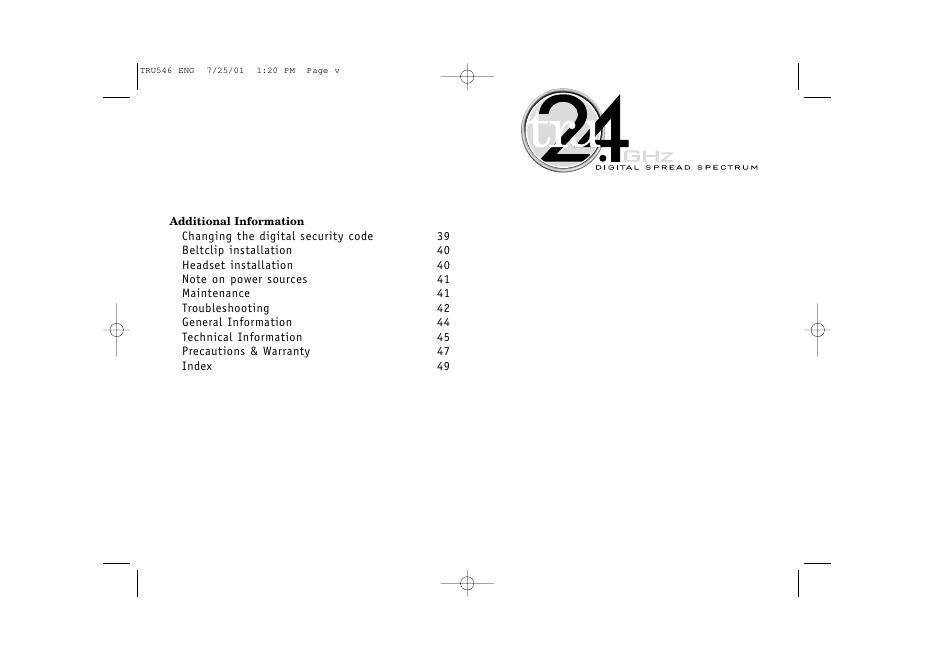 TRU546 ENG 7/25/01 1:20 PM Page v

2.4 GHz
DIGITAL SPREAD SPECTRUM

Additional Information
Changing the digital security code 39
Beltclip installation 40
Headset installation 40
Note on power sources 41
Maintenance 41
Troubleshooting 42
General Information 44
Technical Information 45
Precautions & Warranty 47
Index 49